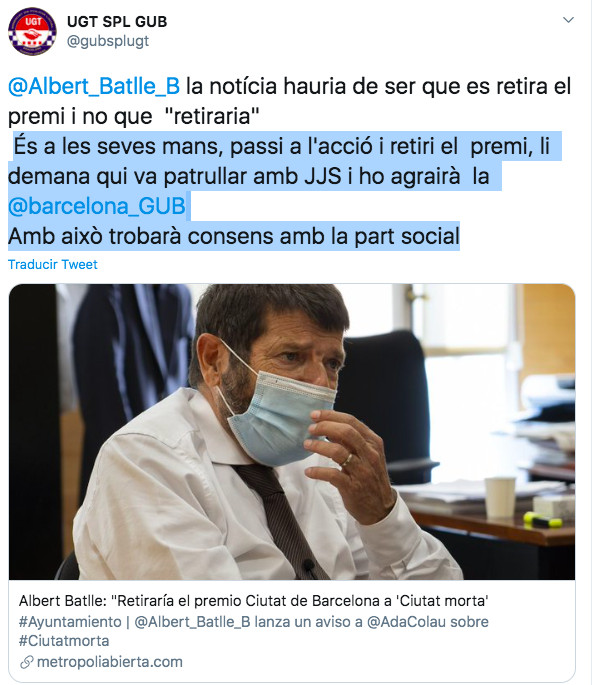 UGT

UGT SPL GUB
@gubsplugt

@Albert_Batlle_B la notícia hauria de ser que es retira el premi i no que "retiraria"
És a les seves mans, passi a l'acció i retiri el premi, li demana qui va patrullar amb JJS i ho agrairà la @barcelona_GUB
Amb això trobarà consens amb la part social

Traducir Tweet

Albert Batlle: "Retiraría el premio Ciutat de Barcelona a 'Ciutat morta'
#Ayuntamiento | @Albert_Batlle_B lanza un aviso a @AdaColau sobre #Ciutatmorta
metropoliabierta.com